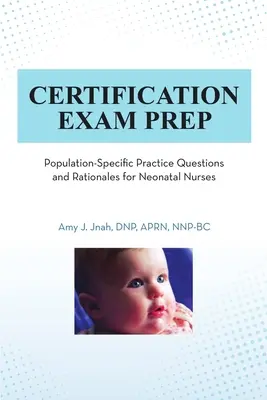 CERTIFICATION EXAM PREP

Population-Specific Practice Questions and Rationales for Neonatal Nurses

Amy J. Jnah, DNP, APRN, NNP-BC